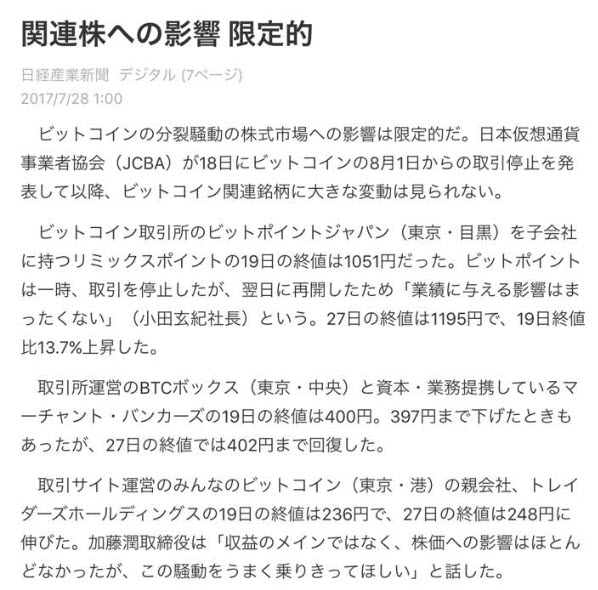 関連株への影響 限定的

日経産業新聞 デジタル (7ページ)
2017/7/28 1:00

ビットコインの分裂騒動の株式市場への影響は限定的だ。日本仮想通貨事業者協会（JCBA）が18日にビットコインの8月1日からの取引停止を発表して以降、ビットコイン関連銘柄に大きな変動は見られない。

ビットコイン取引所のビットポイントジャパン（東京・目黒）を子会社に持つリミックスポイントの19日の終値は1051円だった。ビットポイントは一時、取引を停止したが、翌日に再開したため「業績に与える影響はまったくない」（小田玄紀社長）という。27日の終値は1195円で、19日終値比13.7%上昇した。

取引所運営のBTCボックス（東京・中央）と資本・業務提携しているマーチャント・バンカーズの19日の終値は400円。397円まで下げたときもあったが、27日の終値では402円まで回復した。

取引サイト運営のみんなのビットコイン（東京・港）の親会社、トレイダーズホールディングスの19日の終値は236円で、27日の終値は248円に伸びた。加藤潤取締役は「収益のメインではなく、株価への影響はほとんどなかったが、この騒動をうまく乗りきってほしい」と話した。